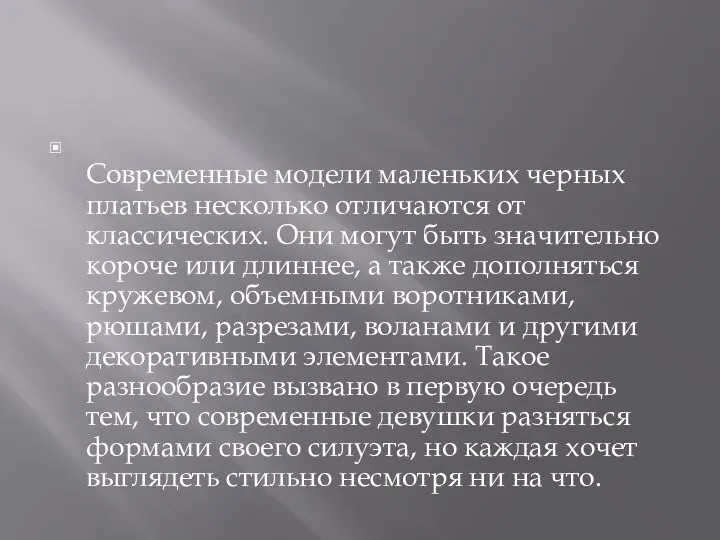 Современные модели маленьких черных платьев несколько отличаются от классических. Они могут быть значительно короче или длиннее, а также дополняться кружевом, объемными воротниками, рюшами, разрезами, воланами и другими декоративными элементами. Такое разнообразие вызвано в первую очередь тем, что современные девушки разняться формами своего силуэта, но каждая хочет выглядеть стильно несмотря ни на что.